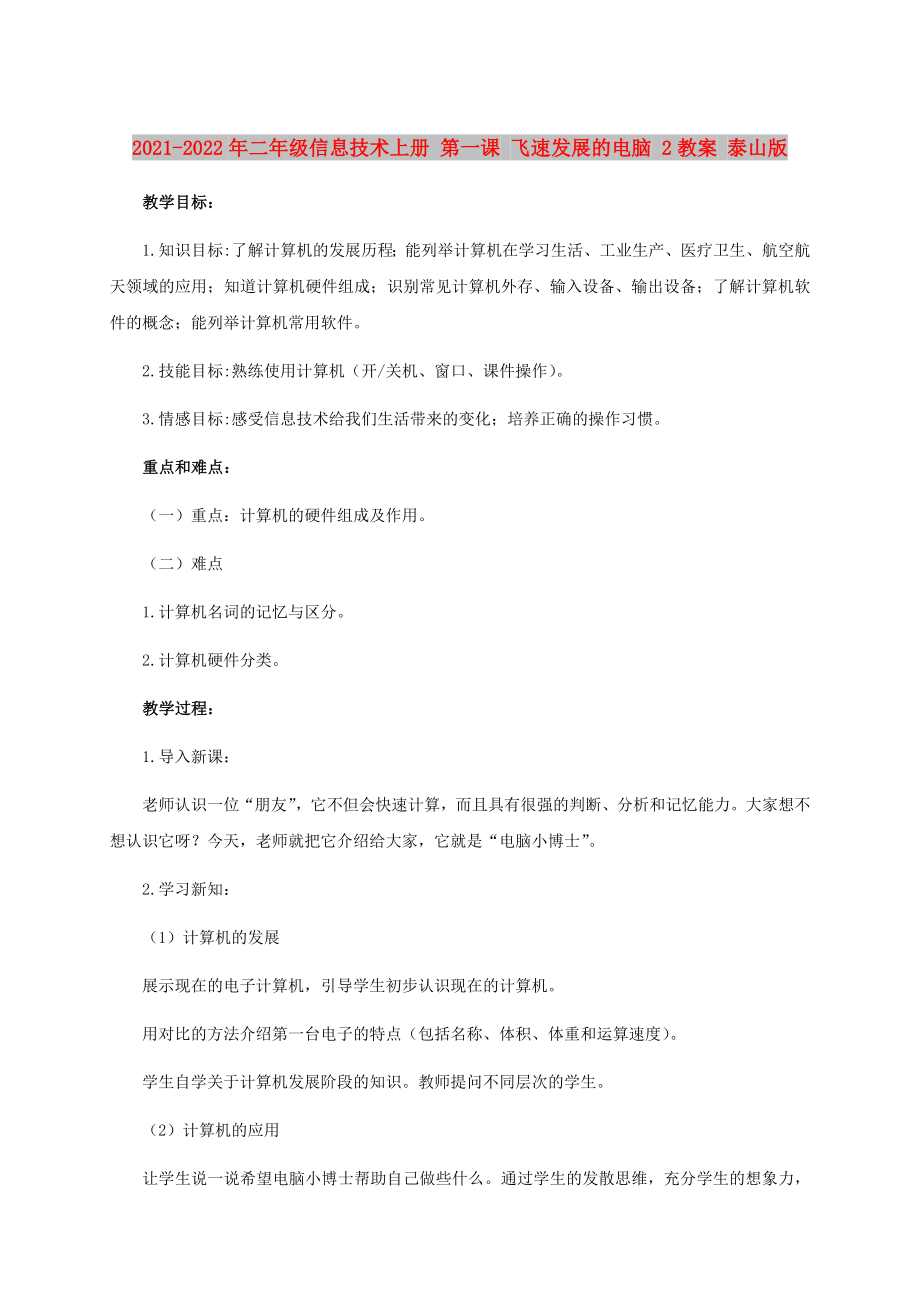 2021-2022年二年级信息技术上册 第一课 飞速发展的电脑 2教案 泰山版

教学目标：

1.知识目标:了解计算机的发展历程;能列举计算机在学习生活、工业生产、医疗卫生、航空航天领域的应用；知道计算机硬件组成；识别常见计算机外存、输入设备、输出设备；了解计算机软件的概念；能列举计算机常用软件。

2.技能目标:熟练使用计算机（开/关机、窗口、课件操作）。

3.情感目标:感受信息技术给我们生活带来的变化；培养正确的操作习惯。

重点和难点：

（一）重点：计算机的硬件组成及作用。

（二）难点

1.计算机名词的记忆与区分。

2.计算机硬件分类。

教学过程：

1.导入新课：

老师认识一位“朋友”，它不但会快速计算，而且具有很强的判断、分析和记忆能力。大家想不想认识它呀？今天，老师就把它介绍给大家，它就是“电脑小博士”。

2.学习新知：

（1）计算机的发展

展示现在的电子计算机，引导学生初步认识现在的计算机。

用对比的方法介绍第一台电子的特点（包括名称、体积、体重和运算速度）。

学生自学关于计算机发展阶段的知识。教师提问不同层次的学生。

（2）计算机的应用

让学生说一说希望电脑小博士帮助自己做些什么。通过学生的发散思维，充分学生的想象力，